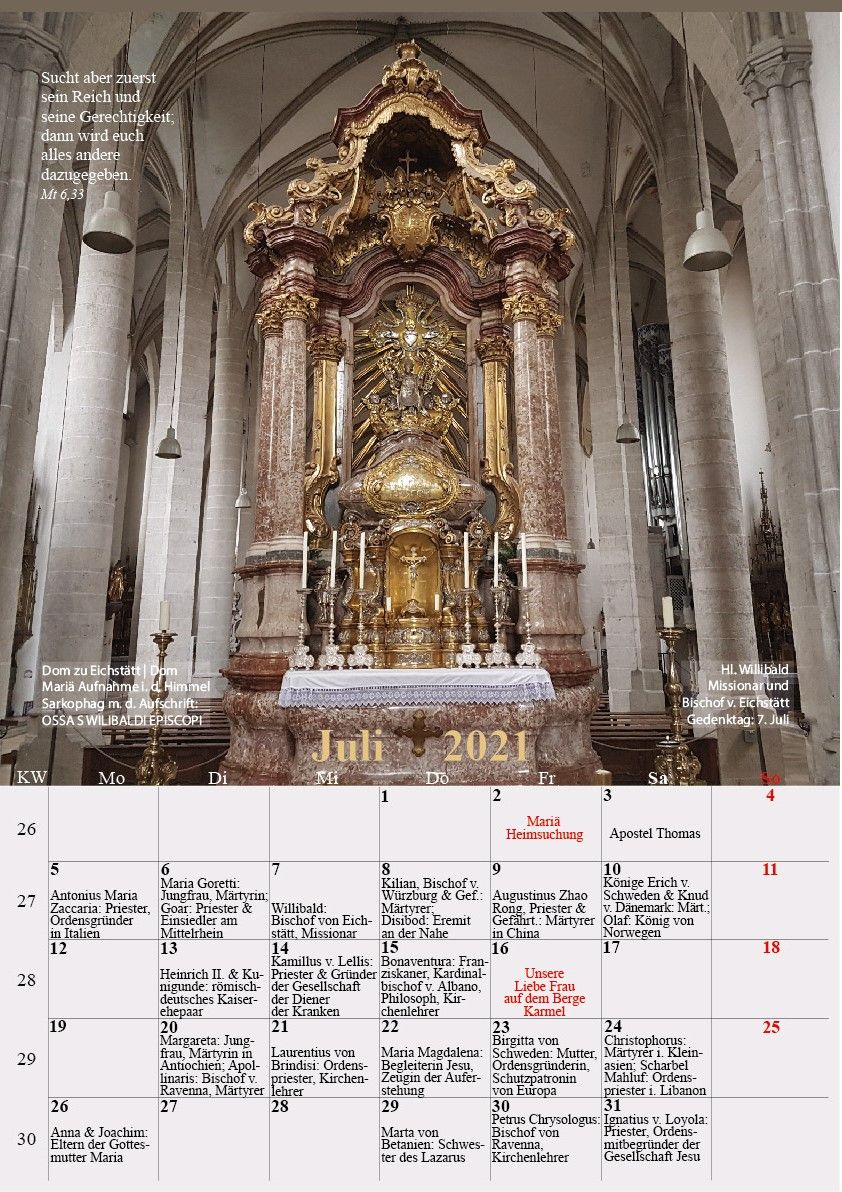 Sucht aber zuerst sein Reich und seine Gerechtigkeit; dann wird euch alles andere dazugegeben.
Mt 6,33

Dom zu Eichstätt | Dom Mariä Aufnahme i. d. Himmel Sarkophag m. d. Aufschrift: OSSA S WILIBALDI EPISCOPI

Hl. Willibald Missionar und Bischof v. Eichstätt Gedenktag: 7. Juli

Juli 2021

| KW | Mo | Di | Mi | Do | Fr | Sa | So |
|---|---|---|---|---|---|---|---|
| 26 | | | | 1 | 2 Mariä Heimsuchung | 3 Apostel Thomas | 4 |
| 27 | 5 Antonius Maria Zaccaria: Priester, Ordensgründer in Italien | 6 Maria Goretti: Jungfrau, Märtyrin; Goar: Priester & Einsiedler am Mittelrhein | 7 Willibald: Bischof von Eichstätt, Missionar | 8 Kilian, Bischof v. Würzburg & Gef.: Märtyrer; Disibod: Eremit an der Nahe | 9 Augustinus Zhao Rong, Priester & Gefährt.: Märtyrer in China | 10 Könige Erich v. Schweden & Knud v. Dänemark: Märt.; Olaf: König von Norwegen | 11 |
| 28 | 12 | 13 Heinrich II. & Kunigunde: römisch-deutsches Kaiserehepaar | 14 Kamillus v. Lellis: Priester & Gründer der Gesellschaft der Diener der Kranken | 15 Bonaventura: Franziskaner, Kardinalbischof v. Albano, Philosoph, Kirchenlehrer | 16 Unsere Liebe Frau auf dem Berge Karmel | 17 | 18 |
| 29 | 19 | 20 Margareta: Jungfrau, Märtyrin in Antiochien; Apollinaris: Bischof v. Ravenna, Märtyrer | 21 Laurentius von Brindisi: Ordenspriester, Kirchenlehrer | 22 Maria Magdalena: Begleiterin Jesu, Zeugin der Auferstehung | 23 Birgitta von Schweden: Mutter, Ordensgründerin, Schutzpatronin von Europa | 24 Christophorus: Märtyrer i. Kleinasien; Scharbel Mahluf: Ordenspriester i. Libanon | 25 |
| 30 | 26 Anna & Joachim: Eltern der Gottesmutter Maria | 27 | 28 | 29 Marta von Betanien: Schwester des Lazarus | 30 Petrus Chrysologus: Bischof von Ravenna, Kirchenlehrer | 31 Ignatius v. Loyola: Priester, Ordensmitbegründer der Gesellschaft Jesu | |